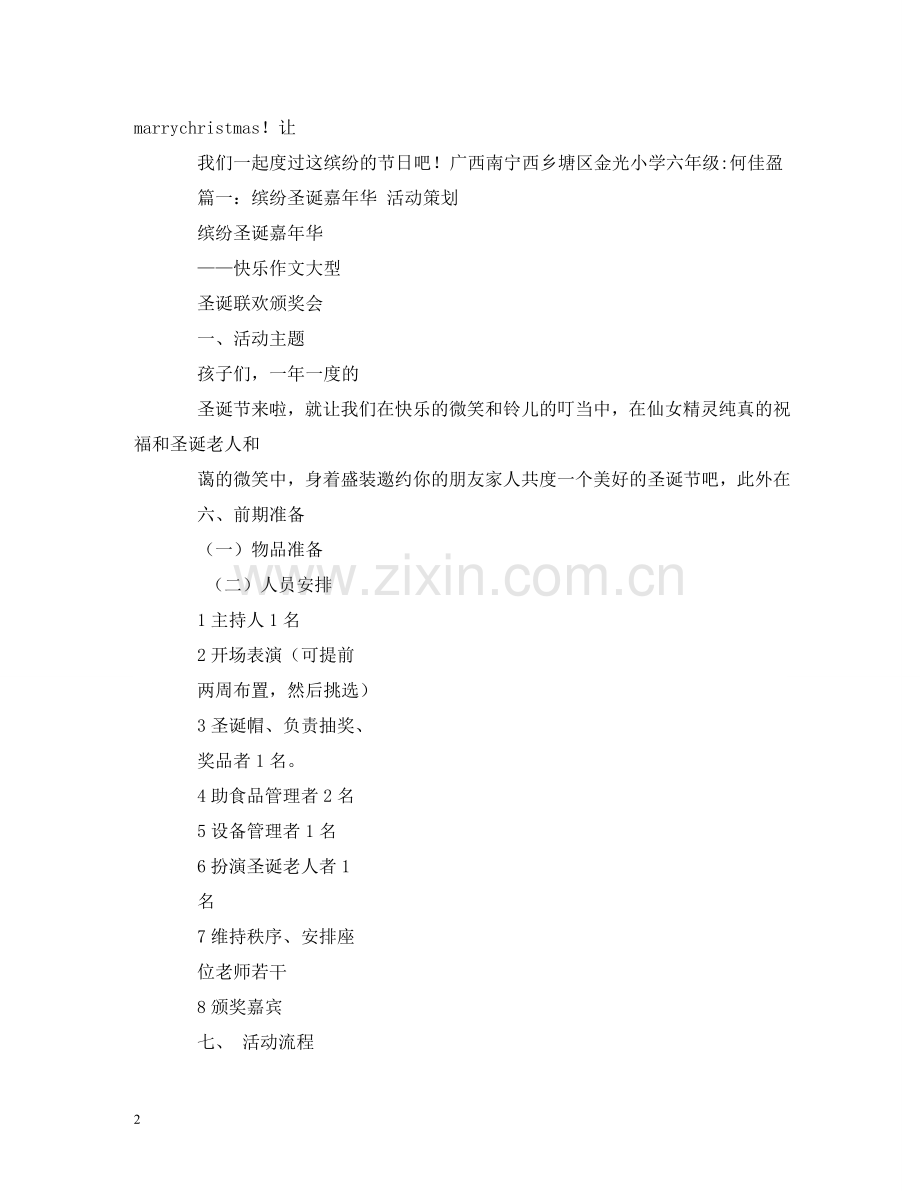 marrychristmas！让

我们一起度过这缤纷的节日吧！广西南宁西乡塘区金光小学六年级:何佳盈

篇一：缤纷圣诞嘉年华 活动策划

缤纷圣诞嘉年华

——快乐作文大型

圣诞联欢颁奖会

一、活动主题

孩子们，一年一度的

圣诞节来啦，就让我们在快乐的微笑和铃儿的叮当中，在仙女精灵纯真的祝福和圣诞老人和

蔼的微笑中，身着盛装邀约你的朋友家人共度一个美好的圣诞节吧，此外在

六、前期准备

（一）物品准备

（二）人员安排

1 主持人 1 名

2 开场表演（可提前

两周布置，然后挑选）

3 圣诞帽、负责抽奖、

奖品者 1 名。

4 助食品管理者 2 名

5 设备管理者 1 名

6 扮演圣诞老人者 1

名

7 维持秩序、安排座

位老师若干

8 颁奖嘉宾

七、 活动流程

www.zixin.com.cn

2